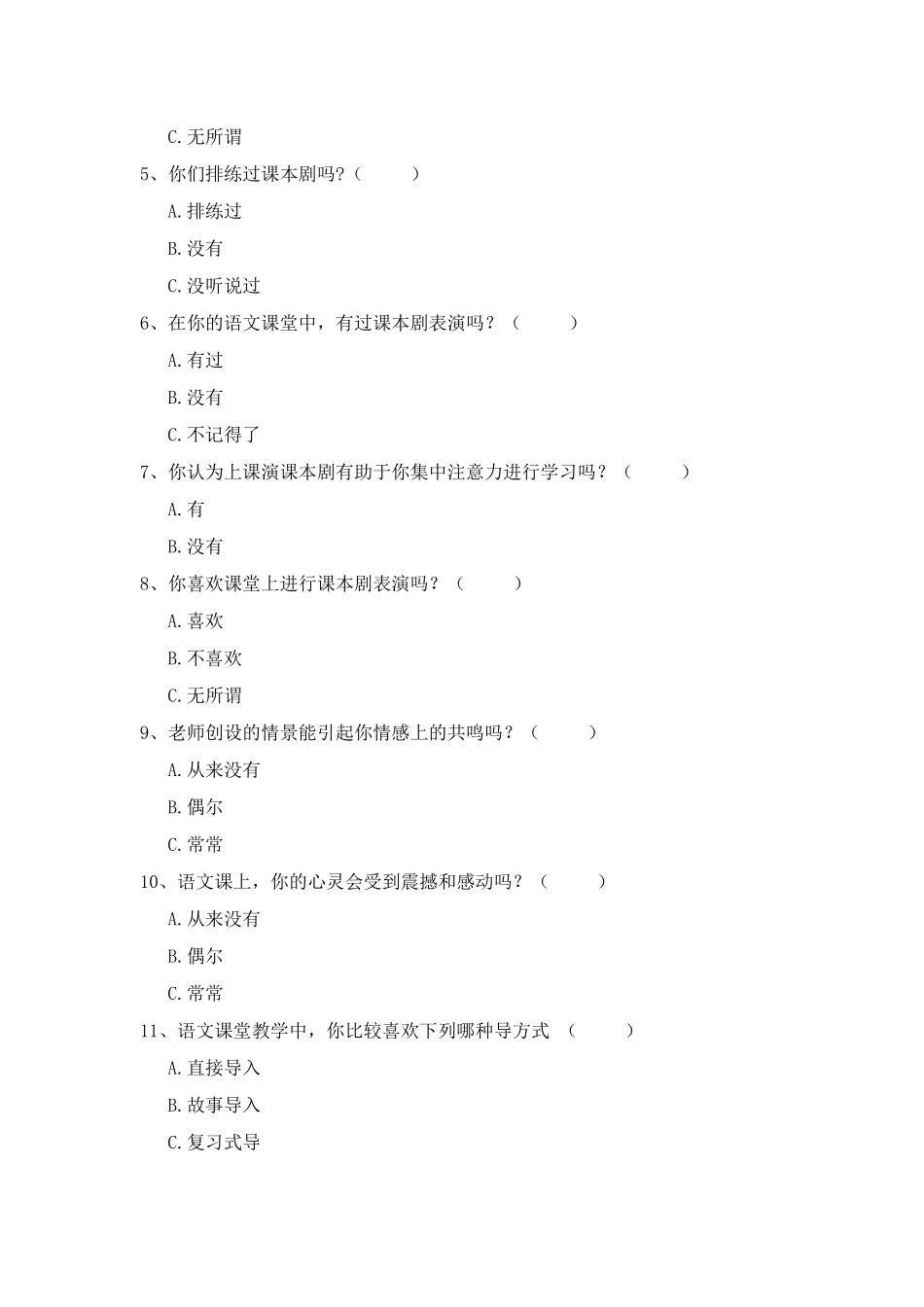 C.无所谓

5、你们排练过课本剧吗?（ ）

A.排练过

B.没有

C.没听说过

6、在你的语文课堂中，有过课本剧表演吗？（ ）

A.有过

B.没有

C.不记得了

7、你认为上课演课本剧有助于你集中注意力进行学习吗？（ ）

A.有

B.没有

8、你喜欢课堂上进行课本剧表演吗？（ ）

A.喜欢

B.不喜欢

C.无所谓

9、老师创设的情景能引起你情感上的共鸣吗？（ ）

A.从来没有

B.偶尔

C.常常

10、语文课上，你的心灵会受到震撼和感动吗？（ ）

A.从来没有

B.偶尔

C.常常

11、语文课堂教学中，你比较喜欢下列哪种导方式 （ ）

A.直接导入

B.故事导入

C.复习式导